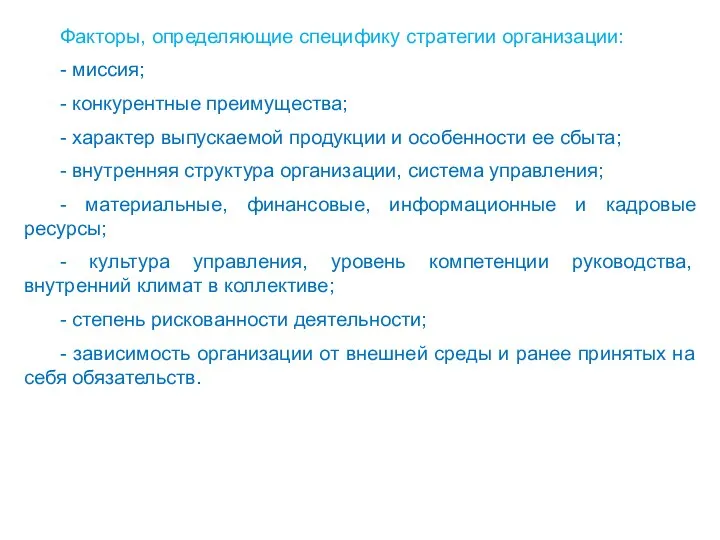 Факторы, определяющие специфику стратегии организации:

- миссия;

- конкурентные преимущества;

- характер выпускаемой продукции и особенности ее сбыта;

- внутренняя структура организации, система управления;

- материальные, финансовые, информационные и кадровые ресурсы;

- культура управления, уровень компетенции руководства, внутренний климат в коллективе;

- степень рискованности деятельности;

- зависимость организации от внешней среды и ранее принятых на себя обязательств.